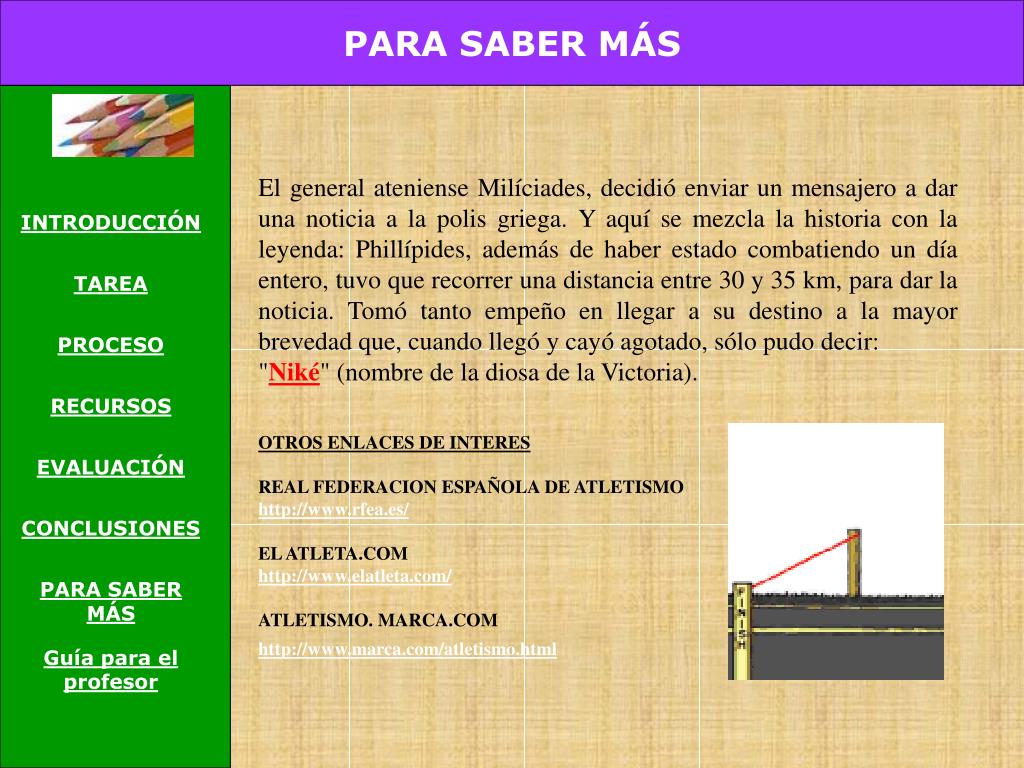 PARA SABER MÁS

INTRODUCCIÓN

TAREA

PROCESO

RECURSOS

EVALUACIÓN

CONCLUSIONES

PARA SABER MÁS

Guía para el profesor

El general ateniense Milíciades, decidió enviar un mensajero a dar una noticia a la polis griega. Y aquí se mezcla la historia con la leyenda: Phillípides, además de haber estado combatiendo un día entero, tuvo que recorrer una distancia entre 30 y 35 km, para dar la noticia. Tomó tanto empeño en llegar a su destino a la mayor brevedad que, cuando llegó y cayó agotado, sólo pudo decir: "Niké" (nombre de la diosa de la Victoria).

OTROS ENLACES DE INTERES

REAL FEDERACION ESPAÑOLA DE ATLETISMO
http://www.rfea.es/

EL ATLETA.COM
http://www.elatleta.com/

ATLETISMO. MARCA.COM
http://www.marca.com/atletismo.html

FINISH